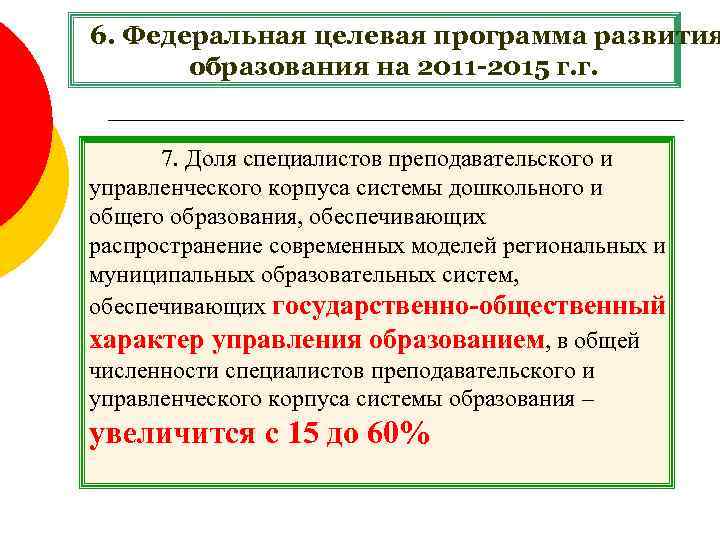 6. Федеральная целевая программа развития образования на 2011-2015 г.г.

7. Доля специалистов преподавательского и управленческого корпуса системы дошкольного и общего образования, обеспечивающих распространение современных моделей региональных и муниципальных образовательных систем, обеспечивающих государственно-общественный характер управления образованием, в общей численности специалистов преподавательского и управленческого корпуса системы образования – увеличится с 15 до 60%